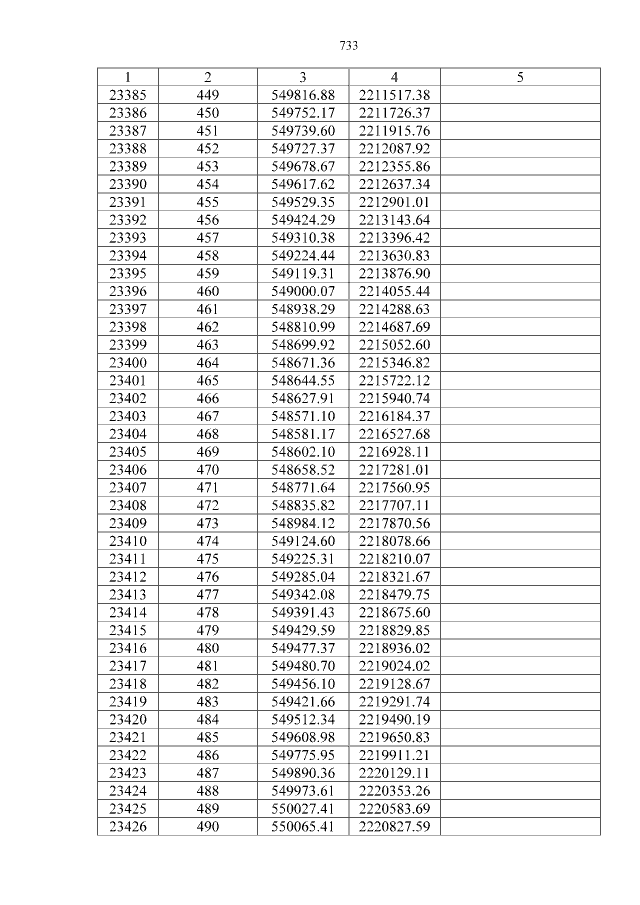 733

| 1 | 2 | 3 | 4 | 5 |
|---|---|---|---|---|
| 23385 | 449 | 549816.88 | 2211517.38 | |
| 23386 | 450 | 549752.17 | 2211726.37 | |
| 23387 | 451 | 549739.60 | 2211915.76 | |
| 23388 | 452 | 549727.37 | 2212087.92 | |
| 23389 | 453 | 549678.67 | 2212355.86 | |
| 23390 | 454 | 549617.62 | 2212637.34 | |
| 23391 | 455 | 549529.35 | 2212901.01 | |
| 23392 | 456 | 549424.29 | 2213143.64 | |
| 23393 | 457 | 549310.38 | 2213396.42 | |
| 23394 | 458 | 549224.44 | 2213630.83 | |
| 23395 | 459 | 549119.31 | 2213876.90 | |
| 23396 | 460 | 549000.07 | 2214055.44 | |
| 23397 | 461 | 548938.29 | 2214288.63 | |
| 23398 | 462 | 548810.99 | 2214687.69 | |
| 23399 | 463 | 548699.92 | 2215052.60 | |
| 23400 | 464 | 548671.36 | 2215346.82 | |
| 23401 | 465 | 548644.55 | 2215722.12 | |
| 23402 | 466 | 548627.91 | 2215940.74 | |
| 23403 | 467 | 548571.10 | 2216184.37 | |
| 23404 | 468 | 548581.17 | 2216527.68 | |
| 23405 | 469 | 548602.10 | 2216928.11 | |
| 23406 | 470 | 548658.52 | 2217281.01 | |
| 23407 | 471 | 548771.64 | 2217560.95 | |
| 23408 | 472 | 548835.82 | 2217707.11 | |
| 23409 | 473 | 548984.12 | 2217870.56 | |
| 23410 | 474 | 549124.60 | 2218078.66 | |
| 23411 | 475 | 549225.31 | 2218210.07 | |
| 23412 | 476 | 549285.04 | 2218321.67 | |
| 23413 | 477 | 549342.08 | 2218479.75 | |
| 23414 | 478 | 549391.43 | 2218675.60 | |
| 23415 | 479 | 549429.59 | 2218829.85 | |
| 23416 | 480 | 549477.37 | 2218936.02 | |
| 23417 | 481 | 549480.70 | 2219024.02 | |
| 23418 | 482 | 549456.10 | 2219128.67 | |
| 23419 | 483 | 549421.66 | 2219291.74 | |
| 23420 | 484 | 549512.34 | 2219490.19 | |
| 23421 | 485 | 549608.98 | 2219650.83 | |
| 23422 | 486 | 549775.95 | 2219911.21 | |
| 23423 | 487 | 549890.36 | 2220129.11 | |
| 23424 | 488 | 549973.61 | 2220353.26 | |
| 23425 | 489 | 550027.41 | 2220583.69 | |
| 23426 | 490 | 550065.41 | 2220827.59 | |